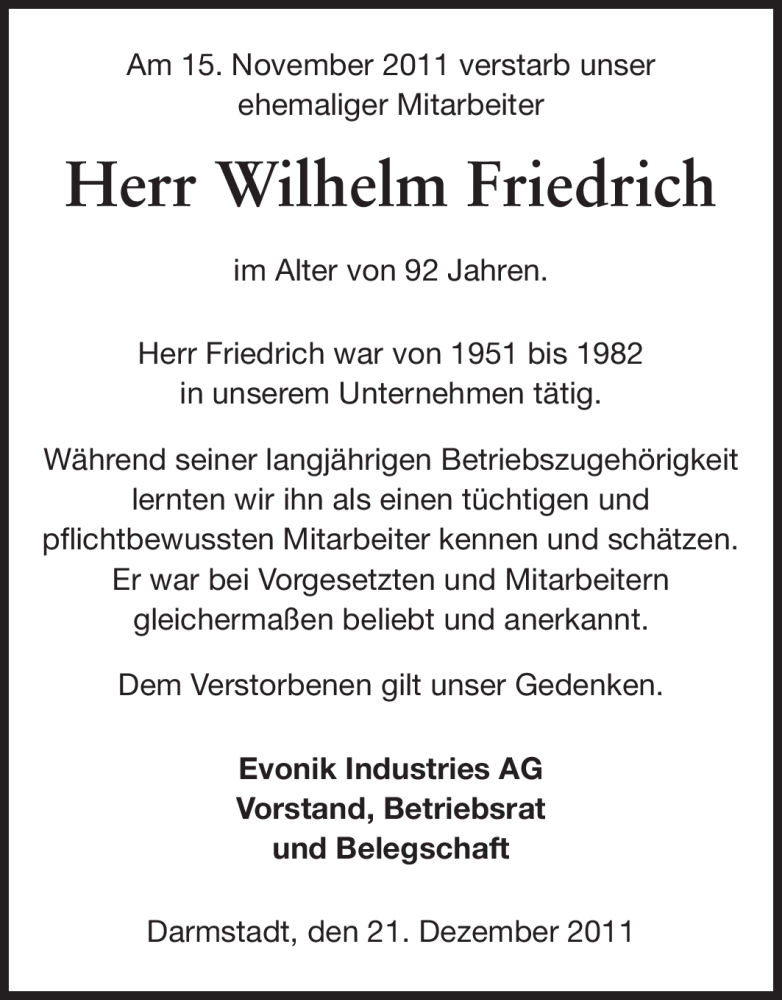 Am 15. November 2011 verstarb unser ehemaliger Mitarbeiter

Herr Wilhelm Friedrich

im Alter von 92 Jahren.

Herr Friedrich war von 1951 bis 1982 in unserem Unternehmen tätig.

Während seiner langjährigen Betriebszugehörigkeit lernten wir ihn als einen tüchtigen und pflichtbewussten Mitarbeiter kennen und schätzen. Er war bei Vorgesetzten und Mitarbeitern gleichermaßen beliebt und anerkannt.

Dem Verstorbenen gilt unser Gedenken.

Evonik Industries AG
Vorstand, Betriebsrat
und Belegschaft

Darmstadt, den 21. Dezember 2011